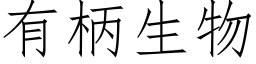 有柄生物